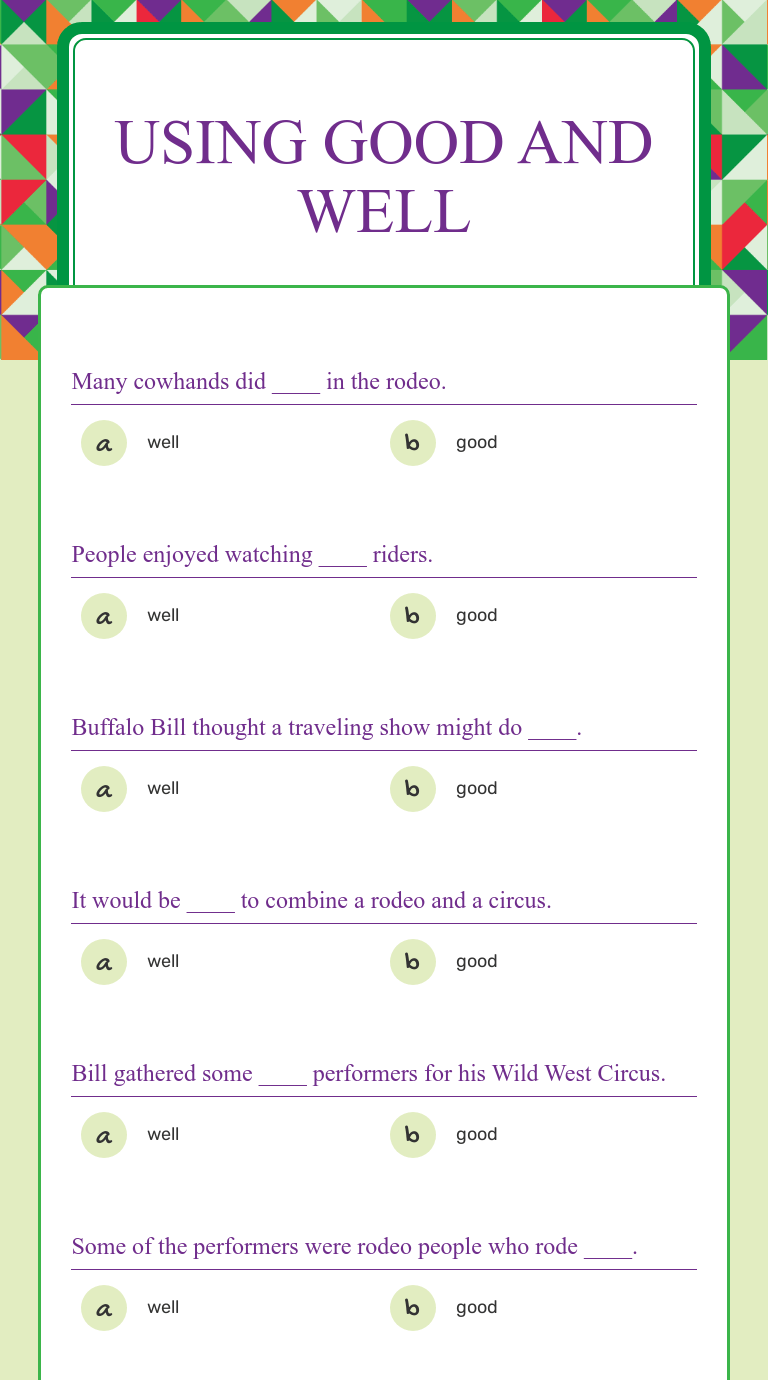 USING GOOD AND WELL

Many cowhands did ____ in the rodeo.

a well

b good

People enjoyed watching ____ riders.

a well

b good

Buffalo Bill thought a traveling show might do ____.

a well

b good

It would be ____ to combine a rodeo and a circus.

a well

b good

Bill gathered some ____ performers for his Wild West Circus.

a well

b good

Some of the performers were rodeo people who rode ____.

a well

b good